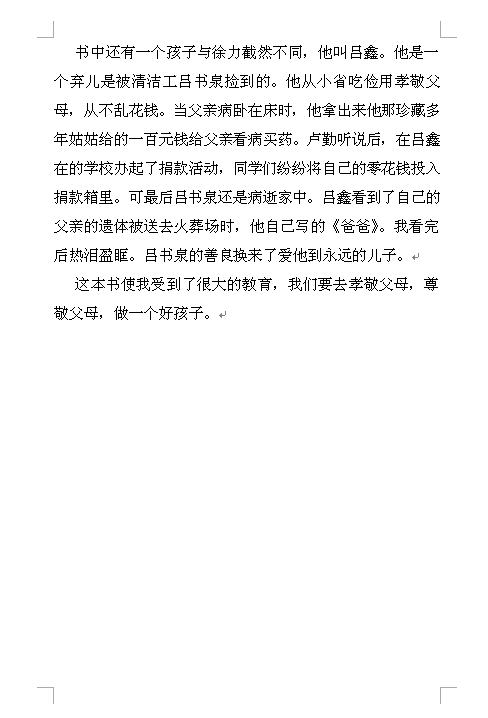 书中还有一个孩子与徐力截然不同，他叫吕鑫。他是一个弃儿是被清洁工吕书泉捡到的。他从小省吃俭用孝敬父母，从不乱花钱。当父亲病卧在床时，他拿出来他那珍藏多年姑姑给的一百元钱给父亲看病买药。卢勤听说后，在吕鑫在的学校办起了捐款活动，同学们纷纷将自己的零花钱投入捐款箱里。可最后吕书泉还是病逝家中。吕鑫看到了自己的父亲的遗体被送去火葬场时，他自己写的《爸爸》。我看完后热泪盈眶。吕书泉的善良换来了爱他到永远的儿子。

这本书使我受到了很大的教育，我们要去孝敬父母，尊敬父母，做一个好孩子。